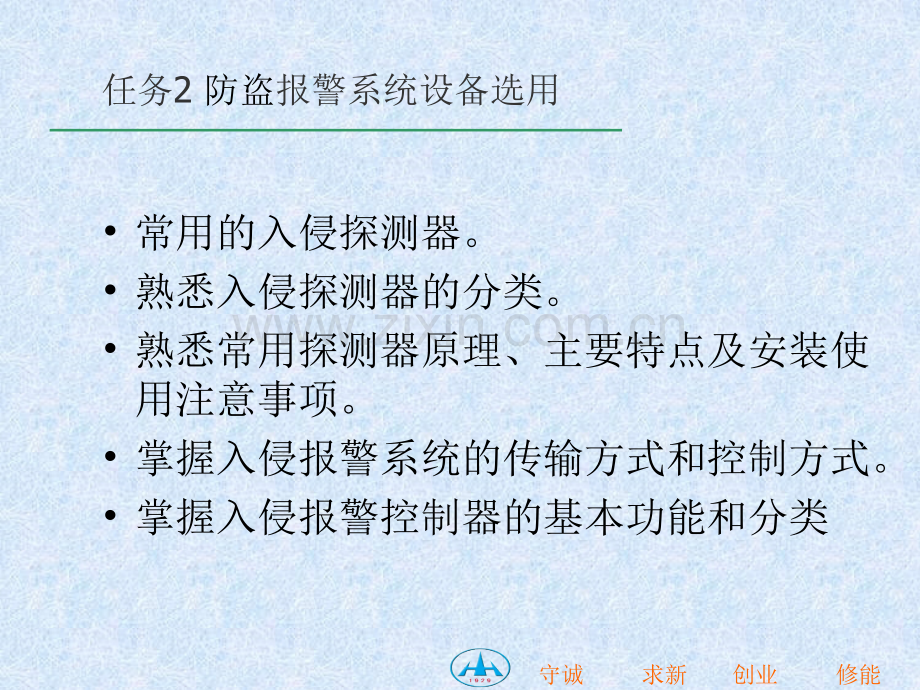 任务2 防盗报警系统设备选用

• 常用的入侵探测器。
• 熟悉入侵探测器的分类。
• 熟悉常用探测器原理、主要特点及安装使用注意事项。
• 掌握入侵报警系统的传输方式和控制方式。
• 掌握入侵报警控制器的基本功能和分类

守诚 求新 创业 修能

www.zixin.com.cn